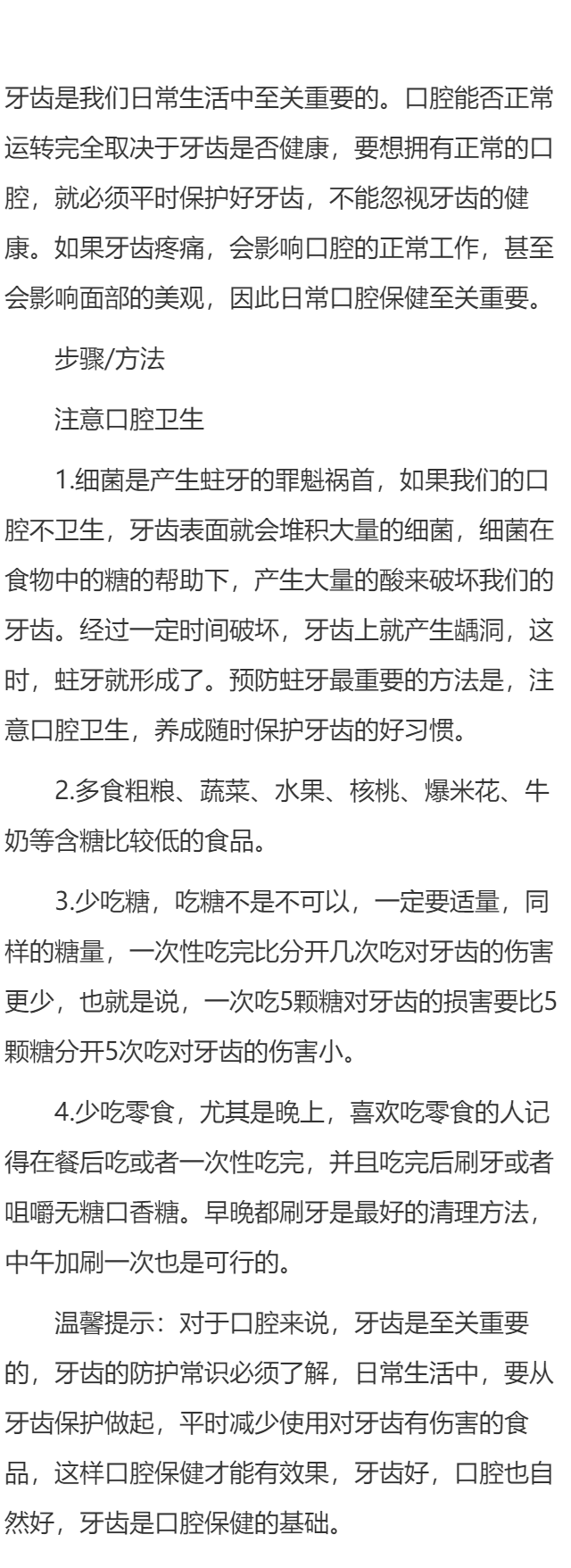 牙齿是我们日常生活中至关重要的。口腔能否正常运转完全取决于牙齿是否健康，要想拥有正常的口腔，就必须平时保护好牙齿，不能忽视牙齿的健康。如果牙齿疼痛，会影响口腔的正常工作，甚至会影响面部的美观，因此日常口腔保健至关重要。

步骤/方法

注意口腔卫生

1.细菌是产生蛀牙的罪魁祸首，如果我们的口腔不卫生，牙齿表面就会堆积大量的细菌，细菌在食物中的糖的帮助下，产生大量的酸来破坏我们的牙齿。经过一定时间破坏，牙齿上就产生龋洞，这时，蛀牙就形成了。预防蛀牙最重要的方法是，注意口腔卫生，养成随时保护牙齿的好习惯。

2.多食粗粮、蔬菜、水果、核桃、爆米花、牛奶等含糖比较低的食品。

3.少吃糖，吃糖不是不可以，一定要适量，同样的糖量，一次性吃完比分开几次吃对牙齿的伤害更少，也就是说，一次吃5颗糖对牙齿的损害要比5颗糖分开5次吃对牙齿的伤害小。

4.少吃零食，尤其是晚上，喜欢吃零食的人记得在餐后吃或者一次性吃完，并且吃完后刷牙或者咀嚼无糖口香糖。早晚都刷牙是最好的清理方法，中午加刷一次也是可行的。

温馨提示：对于口腔来说，牙齿是至关重要的，牙齿的防护常识必须了解，日常生活中，要从牙齿保护做起，平时减少使用对牙齿有伤害的食品，这样口腔保健才能有效果，牙齿好，口腔也自然好，牙齿是口腔保健的基础。